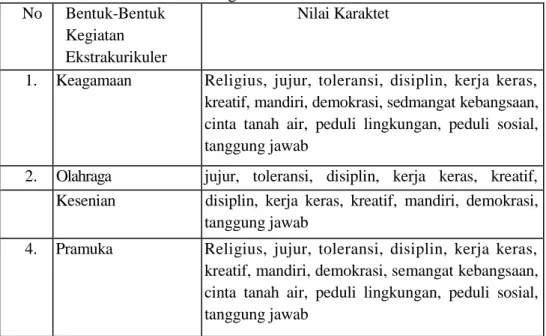 | No | Bentuk-Bentuk Kegiatan Ekstrakurikuler | Nilai Karaktet |
|---|---|---|
| 1. | Keagamaan | Religius, jujur, toleransi, disiplin, kerja keras, kreatif, mandiri, demokrasi, sedmangat kebangsaan, cinta tanah air, peduli lingkungan, peduli sosial, tanggung jawab |
| 2. | Olahraga | jujur, toleransi, disiplin, kerja keras, kreatif, |
| | Kesenian | disiplin, kerja keras, kreatif, mandiri, demokrasi, tanggung jawab |
| 4. | Pramuka | Religius, jujur, toleransi, disiplin, kerja keras, kreatif, mandiri, demokrasi, semangat kebangsaan, cinta tanah air, peduli lingkungan, peduli sosial, tanggung jawab |